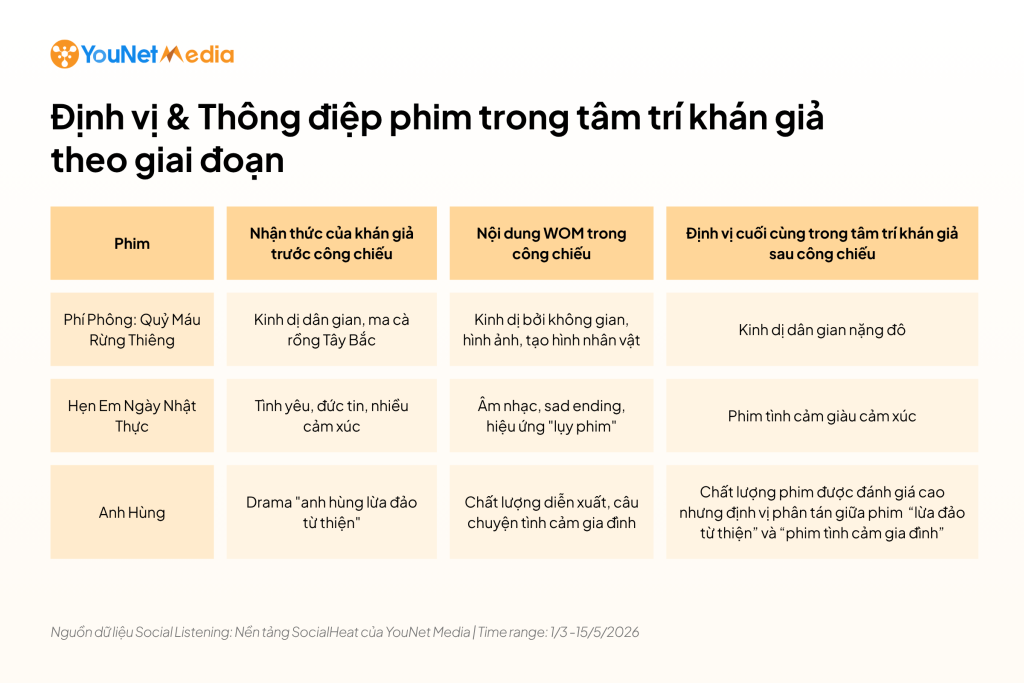 YouNet Media

Định vị & Thông điệp phim trong tâm trí khán giả theo giai đoạn

| Phim | Nhận thức của khán giả trước công chiếu | Nội dung WOM trong công chiếu | Định vị cuối cùng trong tâm trí khán giả sau công chiếu |
|---|---|---|---|
| Phí Phông: Quỷ Máu Rừng Thiêng | Kinh dị dân gian, ma cà rồng Tây Bắc | Kinh dị bởi không gian, hình ảnh, tạo hình nhân vật | Kinh dị dân gian nặng đô |
| Hẹn Em Ngày Nhật Thực | Tình yêu, đức tin, nhiều cảm xúc | Âm nhạc, sad ending, hiệu ứng "lụy phim" | Phim tình cảm giàu cảm xúc |
| Anh Hùng | Drama "anh hùng lừa đảo từ thiện" | Chất lượng diễn xuất, câu chuyện tình cảm gia đình | Chất lượng phim được đánh giá cao nhưng định vị phân tán giữa phim "lừa đảo từ thiện" và "phim tình cảm gia đình" |

Nguồn dữ liệu Social Listening: Nền tảng SocialHeat của YouNet Media | Time range: 1/3 -15/5/2026